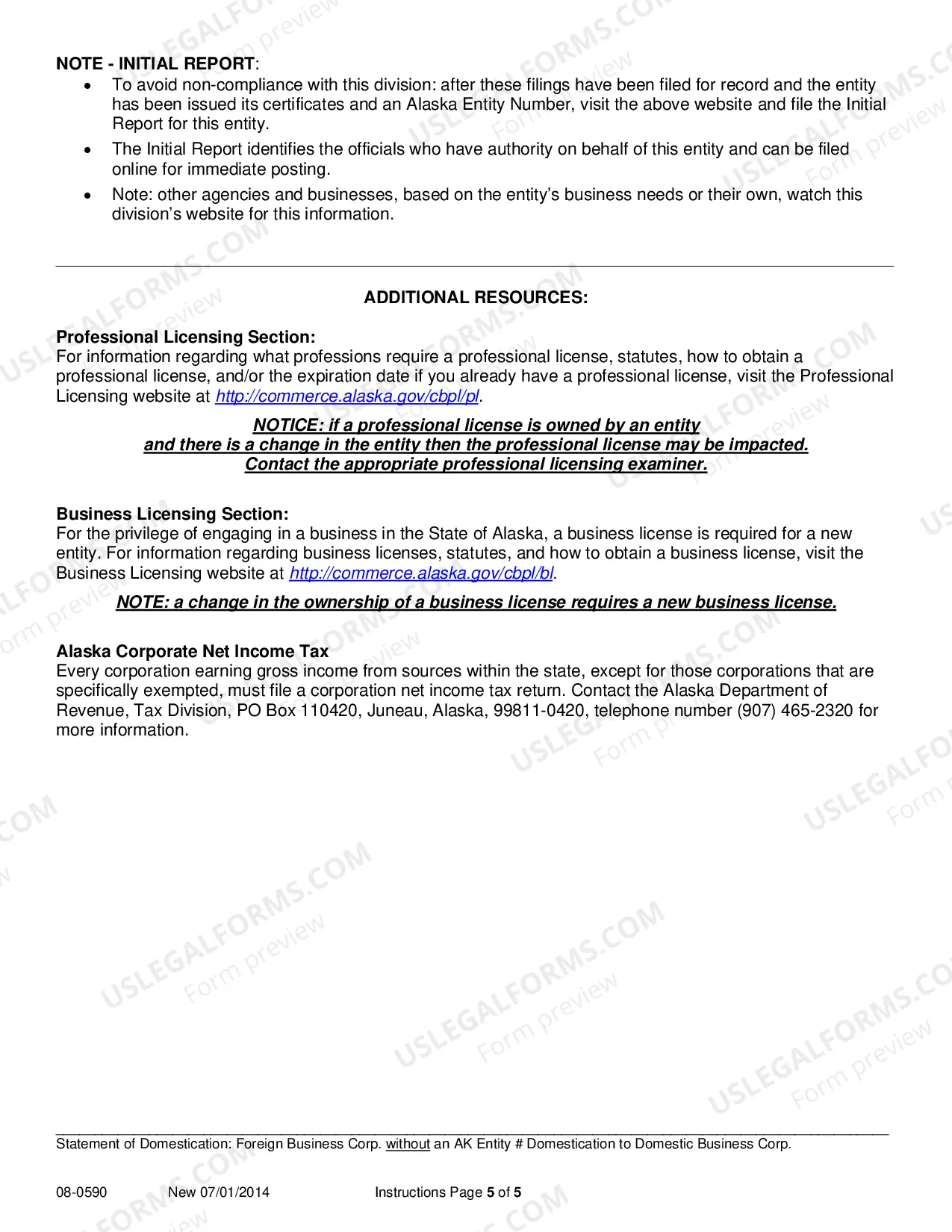 NOTE - INITIAL REPORT:

• To avoid non-compliance with this division: after these filings have been filed for record and the entity has been issued its certificates and an Alaska Entity Number, visit the above website and file the Initial Report for this entity.
• The Initial Report identifies the officials who have authority on behalf of this entity and can be filed online for immediate posting.
• Note: other agencies and businesses, based on the entity's business needs or their own, watch this division's website for this information.

ADDITIONAL RESOURCES:

Professional Licensing Section:
For information regarding what professions require a professional license, statutes, how to obtain a professional license, and/or the expiration date if you already have a professional license, visit the Professional Licensing website at http://commerce.alaska.gov/cbpl/pl.

NOTICE: if a professional license is owned by an entity
and there is a change in the entity then the professional license may be impacted.
Contact the appropriate professional licensing examiner.

Business Licensing Section:
For the privilege of engaging in a business in the State of Alaska, a business license is required for a new entity. For information regarding business licenses, statutes, and how to obtain a business license, visit the Business Licensing website at http://commerce.alaska.gov/cbpl/bl.

NOTE: a change in the ownership of a business license requires a new business license.

Alaska Corporate Net Income Tax
Every corporation earning gross income from sources within the state, except for those corporations that are specifically exempted, must file a corporation net income tax return. Contact the Alaska Department of Revenue, Tax Division, PO Box 110420, Juneau, Alaska, 99811-0420, telephone number (907) 465-2320 for more information.

Statement of Domestication: Foreign Business Corp. without an AK Entity # Domestication to Domestic Business Corp.

08-0590 New 07/01/2014 Instructions Page 5 of 5

USLEGALFORMS.COM Form preview